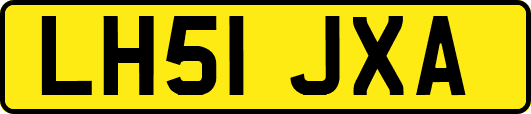 LH51 JXA